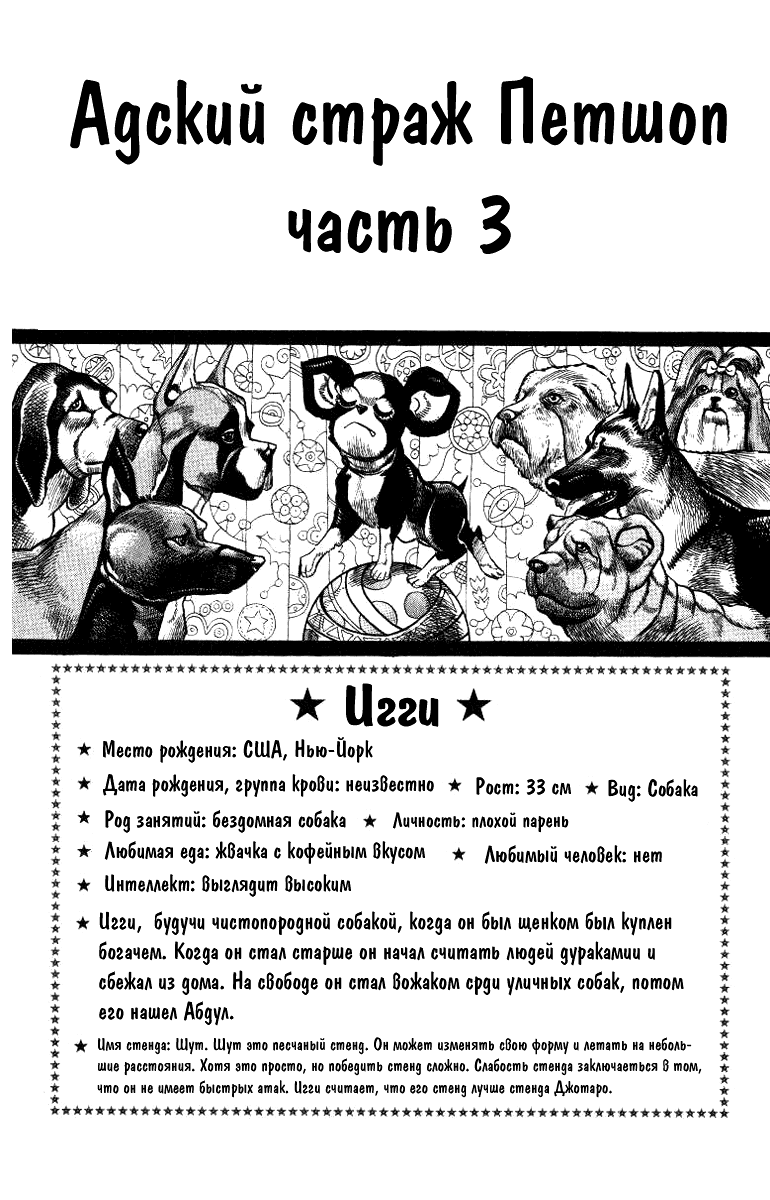 Адский страж Петшоп
часть 3

★ Игги ★

★ Место рождения: США, Нью-Йорк
★ Дата рождения, группа крови: неизвестно ★ Рост: 33 см ★ Вид: Собака
★ Род занятий: бездомная собака ★ Личность: плохой парень
★ Любимая еда: жвачка с кофейным вкусом ★ Любимый человек: нет
★ Интеллект: выглядит высоким
★ Игги, будучи чистопородной собакой, когда он был щенком был куплен богачем. Когда он стал старше он начал считать людей дуракамии и сбежал из дома. На свободе он стал вожаком срди уличных собак, потом его нашел Абдул.
★ Имя стенда: Шут. Шут это песчаный стенд. Он может изменять свою форму и летать на небольшие расстояния. Хотя это просто, но победить стенд сложно. Слабость стенда заключаеться в том, что он не имеет быстрых атак. Игги считает, что его стенд лучше стенда Джотаро.